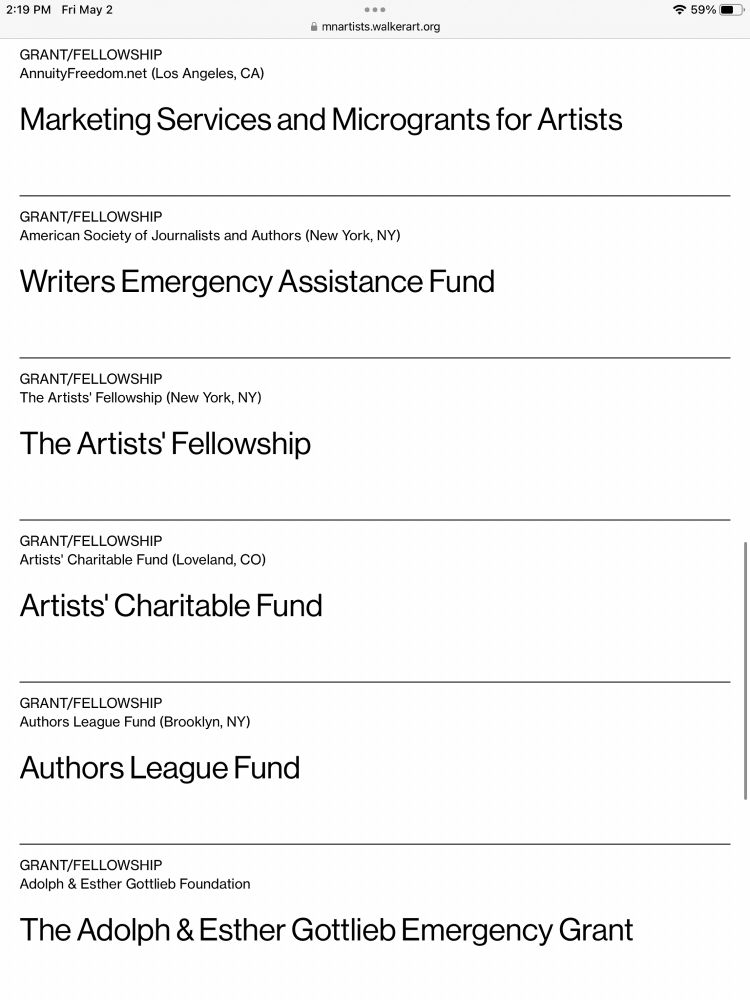 2:19 PM Fri May 2
mnartists.walkerart.org
59%

GRANT/FELLOWSHIP
AnnuityFreedom.net (Los Angeles, CA)

Marketing Services and Microgrants for Artists

GRANT/FELLOWSHIP
American Society of Journalists and Authors (New York, NY)

Writers Emergency Assistance Fund

GRANT/FELLOWSHIP
The Artists' Fellowship (New York, NY)

The Artists' Fellowship

GRANT/FELLOWSHIP
Artists' Charitable Fund (Loveland, CO)

Artists' Charitable Fund

GRANT/FELLOWSHIP
Authors League Fund (Brooklyn, NY)

Authors League Fund

GRANT/FELLOWSHIP
Adolph & Esther Gottlieb Foundation

The Adolph & Esther Gottlieb Emergency Grant